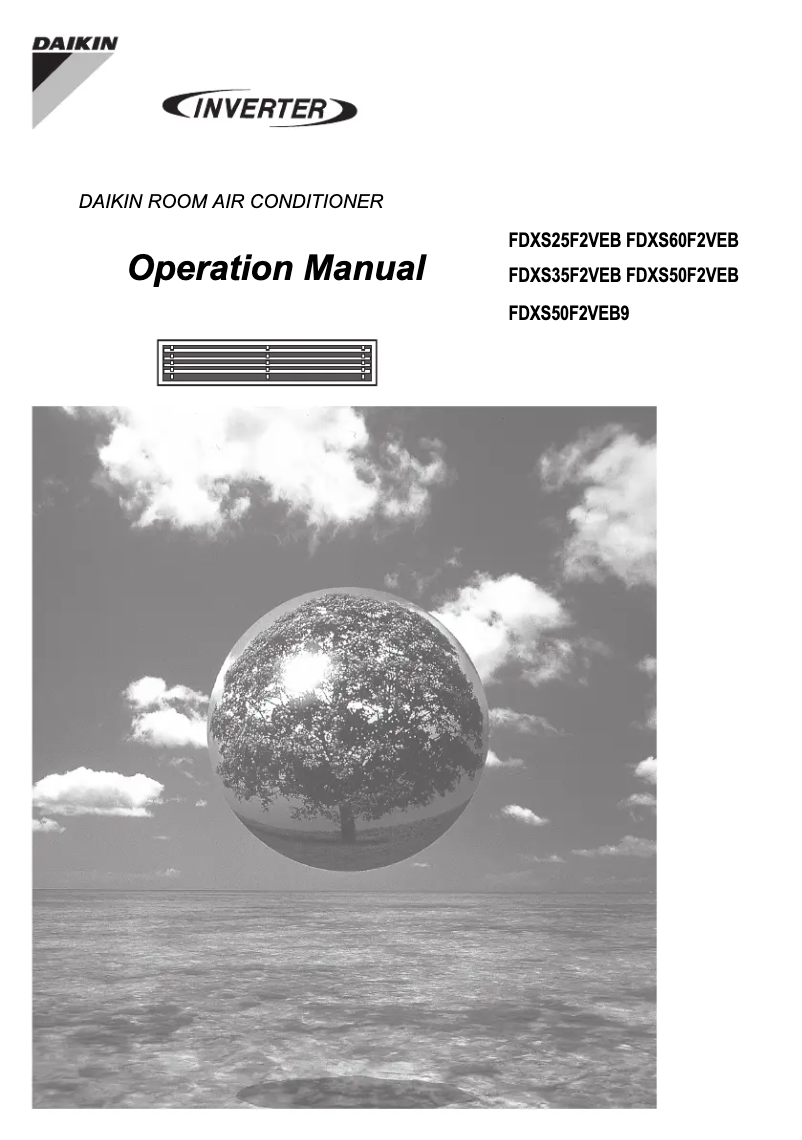 DAIKIN

INVERTER

DAIKIN ROOM AIR CONDITIONER

Operation Manual

FDXS25F2VEB FDXS60F2VEB
FDXS35F2VEB FDXS50F2VEB
FDXS50F2VEB9